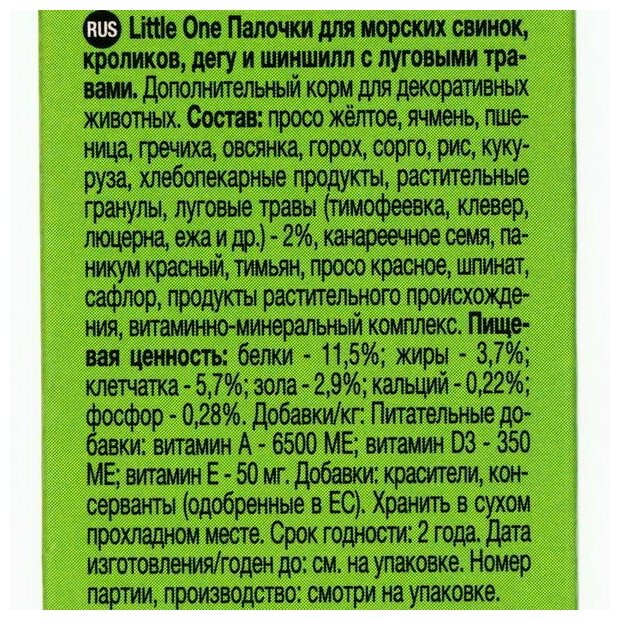 RUS Little One Палочки для морских свинок, кроликов, дегу и шиншилл с луговыми травами. Дополнительный корм для декоративных животных. Состав: просо жёлтое, ячмень, пшеница, гречиха, овсянка, горох, сорго, рис, кукуруза, хлебопекарные продукты, растительные гранулы, луговые травы (тимофеевка, клевер, люцерна, ежа и др.) - 2%, канареечное семя, паникум красный, тимьян, просо красное, шпинат, сафлор, продукты растительного происхождения, витаминно-минеральный комплекс. Пищевая ценность: белки - 11,5%; жиры - 3,7%; клетчатка - 5,7%; зола - 2,9%; кальций - 0,22%; фосфор - 0,28%. Добавки/кг: Питательные добавки: витамин А - 6500 МЕ; витамин D3 - 350 МЕ; витамин Е - 50 мг. Добавки: красители, консерванты (одобренные в ЕС). Хранить в сухом прохладном месте. Срок годности: 2 года. Дата изготовления/годен до: см. на упаковке. Номер партии, производство: смотри на упаковке.